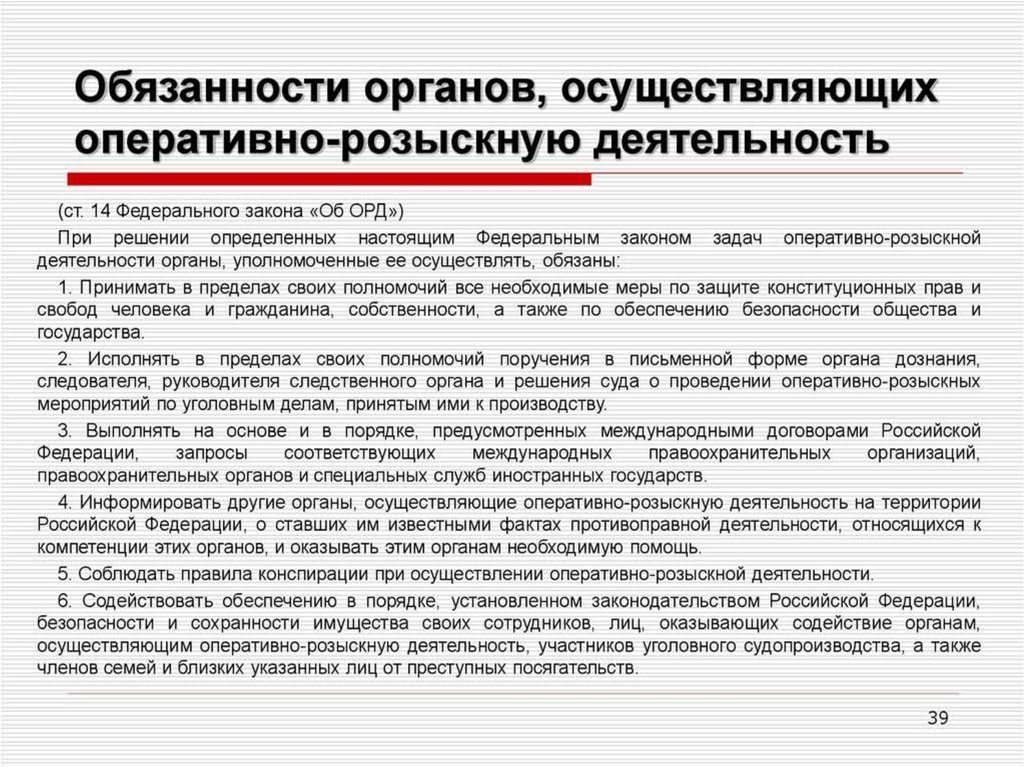 Обязанности органов, осуществляющих оперативно-розыскную деятельность

(ст. 14 Федерального закона «Об ОРД»)

При решении определенных настоящим Федеральным законом задач оперативно-розыскной деятельности органы, уполномоченные ее осуществлять, обязаны:

1. Принимать в пределах своих полномочий все необходимые меры по защите конституционных прав и свобод человека и гражданина, собственности, а также по обеспечению безопасности общества и государства.

2. Исполнять в пределах своих полномочий поручения в письменной форме органа дознания, следователя, руководителя следственного органа и решения суда о проведении оперативно-розыскных мероприятий по уголовным делам, принятым ими к производству.

3. Выполнять на основе и в порядке, предусмотренных международными договорами Российской Федерации, запросы соответствующих международных правоохранительных организаций, правоохранительных органов и специальных служб иностранных государств.

4. Информировать другие органы, осуществляющие оперативно-розыскную деятельность на территории Российской Федерации, о ставших им известными фактах противоправной деятельности, относящихся к компетенции этих органов, и оказывать этим органам необходимую помощь.

5. Соблюдать правила конспирации при осуществлении оперативно-розыскной деятельности.

6. Содействовать обеспечению в порядке, установленном законодательством Российской Федерации, безопасности и сохранности имущества своих сотрудников, лиц, оказывающих содействие органам, осуществляющим оперативно-розыскную деятельность, участников уголовного судопроизводства, а также членов семей и близких указанных лиц от преступных посягательств.

39